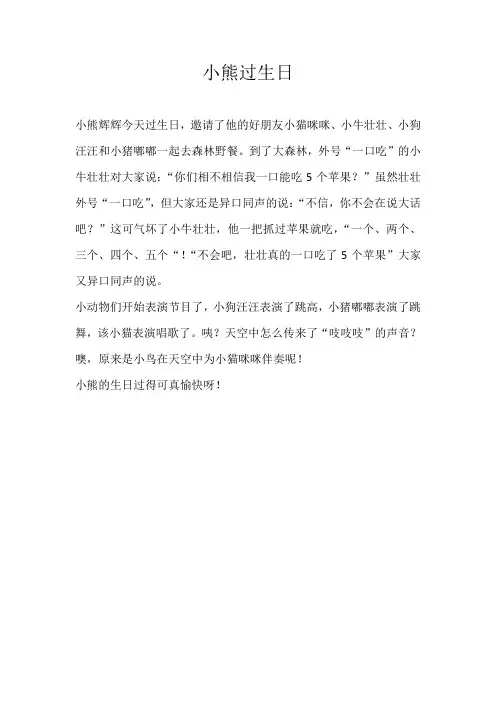 小熊过生日

小熊辉辉今天过生日，邀请了他的好朋友小猫咪咪、小牛壮壮、小狗汪汪和小猪嘟嘟一起去森林野餐。到了大森林，外号“一口吃”的小牛壮壮对大家说：“你们相不相信我一口能吃 5 个苹果？”虽然壮壮外号“一口吃”，但大家还是异口同声的说：“不信，你不会在说大话吧？”这可气坏了小牛壮壮，他一把抓过苹果就吃，“一个、两个、三个、四个、五个“！“不会吧，壮壮真的一口吃了 5 个苹果”大家又异口同声的说。

小动物们开始表演节目了，小狗汪汪表演了跳高，小猪嘟嘟表演了跳舞，该小猫表演唱歌了。咦？天空中怎么传来了“吱吱吱”的声音？噢，原来是小鸟在天空中为小猫咪咪伴奏呢！

小熊的生日过得可真愉快呀！